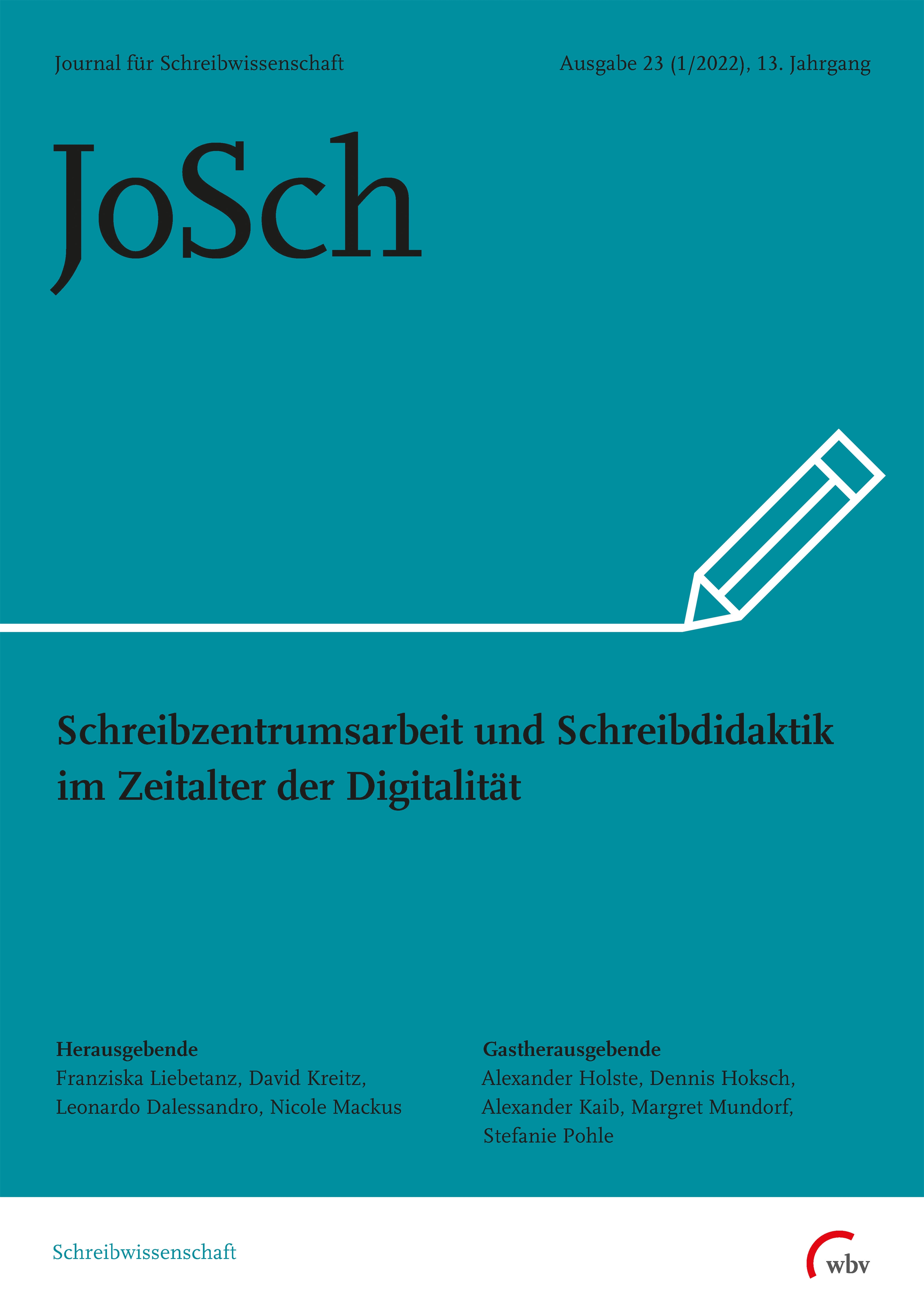 Journal für Schreibwissenschaft

Ausgabe 23 (1/2022), 13. Jahrgang

JoSch

Schreibzentrumsarbeit und Schreibdidaktik im Zeitalter der Digitalität

Herausgebende
Franziska Liebetanz, David Kreitz, Leonardo Dalessandro, Nicole Mackus

Gastherausgebende
Alexander Holste, Dennis Hoksch, Alexander Kaib, Margret Mundorf, Stefanie Pohle

Schreibwissenschaft

wbv